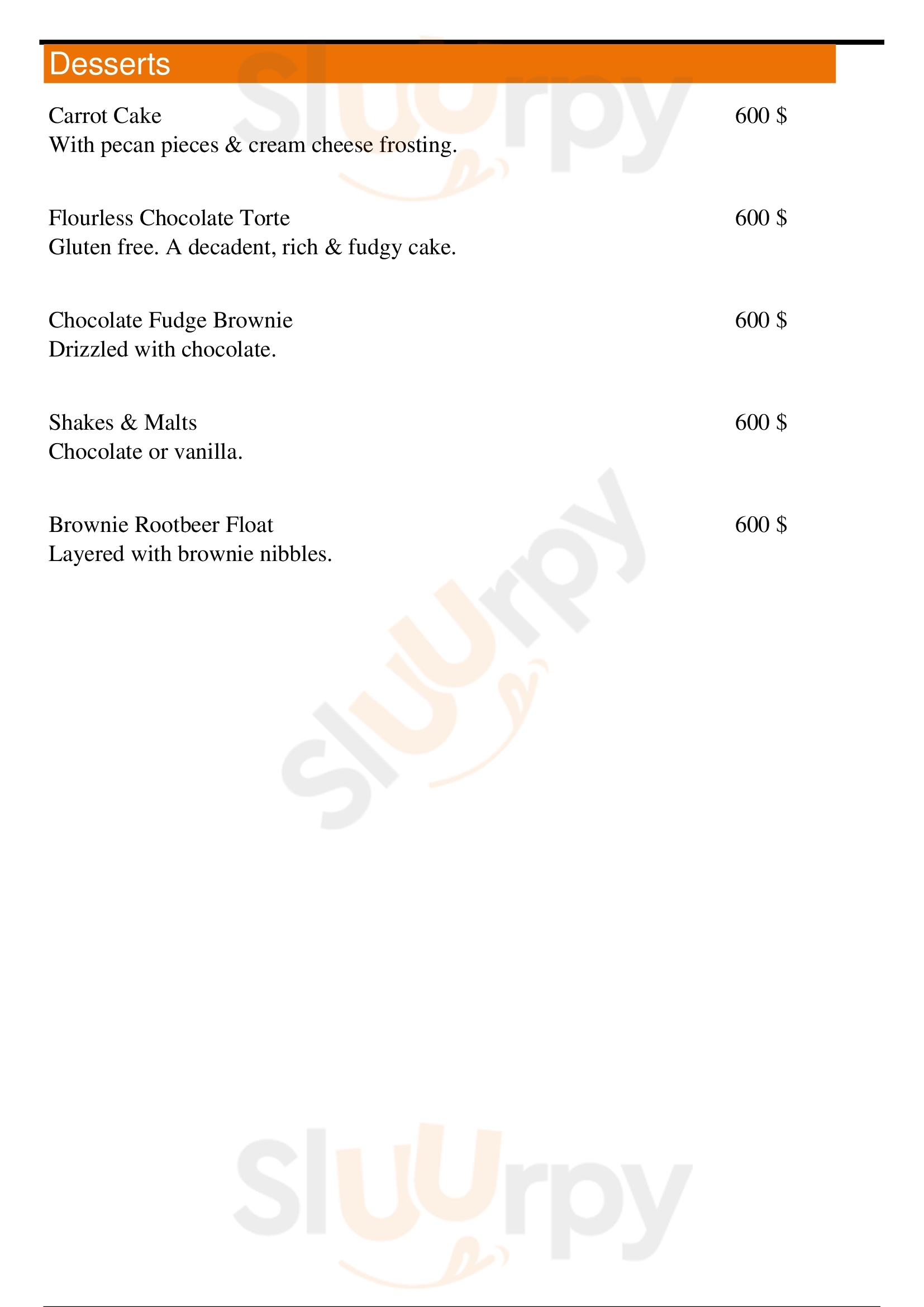 Desserts

Carrot Cake 600 $
With pecan pieces & cream cheese frosting.

Flourless Chocolate Torte 600 $
Gluten free. A decadent, rich & fudgy cake.

Chocolate Fudge Brownie 600 $
Drizzled with chocolate.

Shakes & Malts 600 $
Chocolate or vanilla.

Brownie Rootbeer Float 600 $
Layered with brownie nibbles.

Sluurpy
Sluurpy
Sluurpy